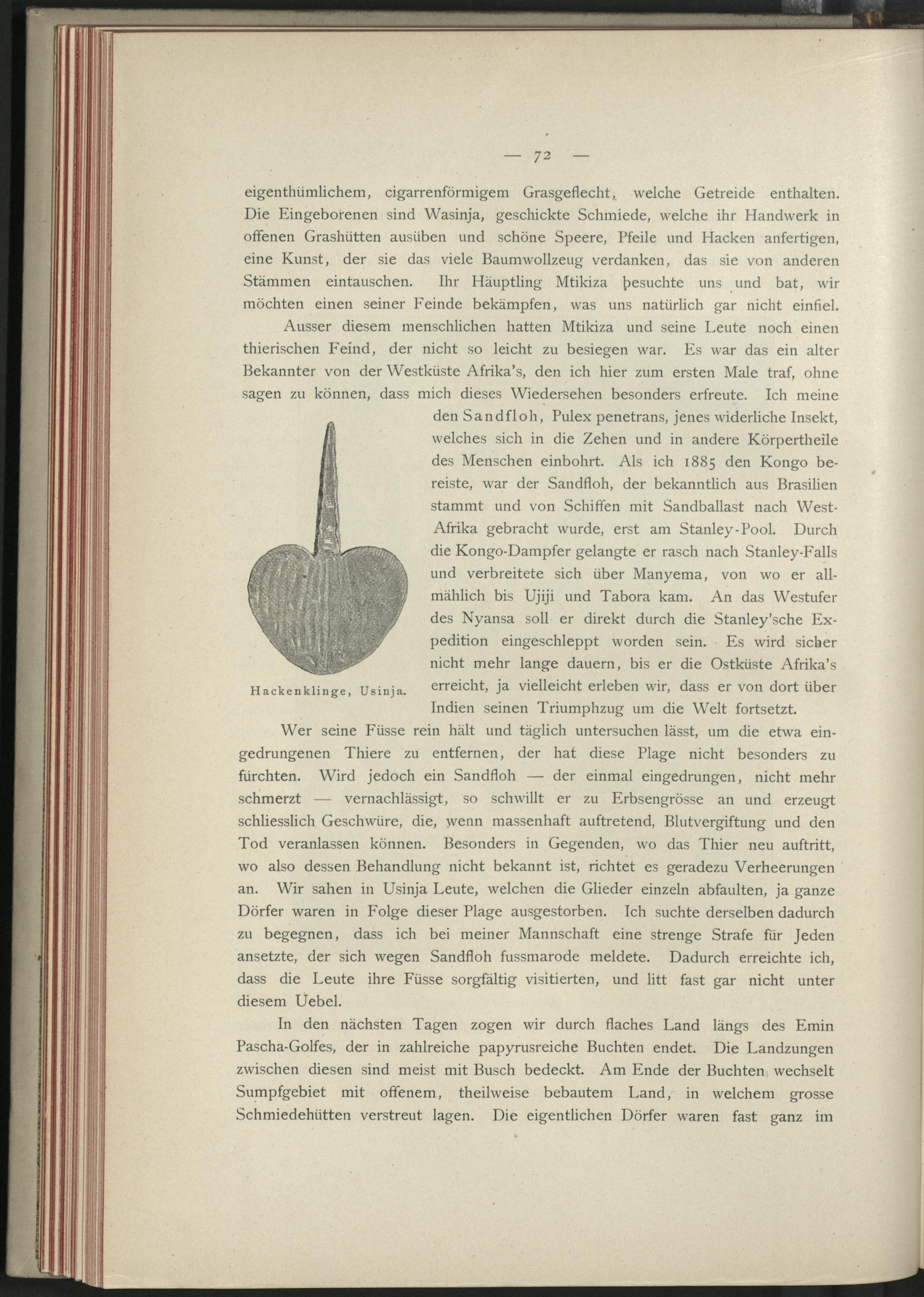 — 72 —

eigenthümlichem, cigarrenförmigem Grasgeflecht, welche Getreide enthalten. Die Eingeborenen sind Wasinja, geschickte Schmiede, welche ihr Handwerk in offenen Grashütten ausüben und schöne Speere, Pfeile und Hacken anfertigen, eine Kunst, der sie das viele Baumwollzeug verdanken, das sie von anderen Stämmen eintauschen. Ihr Häuptling Mtikiza besuchte uns und bat, wir möchten einen seiner Feinde bekämpfen, was uns natürlich gar nicht einfiel.

Ausser diesem menschlichen hatten Mtikiza und seine Leute noch einen thierischen Feind, der nicht so leicht zu besiegen war. Es war das ein alter Bekannter von der Westküste Afrika's, den ich hier zum ersten Male traf, ohne sagen zu können, dass mich dieses Wiedersehen besonders erfreute. Ich meine den Sandfloh, Pulex penetrans, jenes widerliche Insekt, welches sich in die Zehen und in andere Körpertheile des Menschen einbohrt. Als ich 1885 den Kongo bereiste, war der Sandfloh, der bekanntlich aus Brasilien stammt und von Schiffen mit Sandballast nach West-Afrika gebracht wurde, erst am Stanley-Pool. Durch die Kongo-Dampfer gelangte er rasch nach Stanley-Falls und verbreitete sich über Manyema, von wo er allmählich bis Ujiji und Tabora kam. An das Westufer des Nyansa soll er direkt durch die Stanley'sche Expedition eingeschleppt worden sein. Es wird sicher nicht mehr lange dauern, bis er die Ostküste Afrika's erreicht, ja vielleicht erleben wir, dass er von dort über Indien seinen Triumphzug um die Welt fortsetzt.

Hackenklinge, Usinja.

Wer seine Füsse rein hält und täglich untersuchen lässt, um die etwa eingedrungenen Thiere zu entfernen, der hat diese Plage nicht besonders zu fürchten. Wird jedoch ein Sandfloh — der einmal eingedrungen, nicht mehr schmerzt — vernachlässigt, so schwillt er zu Erbsengrösse an und erzeugt schliesslich Geschwüre, die, wenn massenhaft auftretend, Blutvergiftung und den Tod veranlassen können. Besonders in Gegenden, wo das Thier neu auftritt, wo also dessen Behandlung nicht bekannt ist, richtet es geradezu Verheerungen an. Wir sahen in Usinja Leute, welchen die Glieder einzeln abfaulten, ja ganze Dörfer waren in Folge dieser Plage ausgestorben. Ich suchte derselben dadurch zu begegnen, dass ich bei meiner Mannschaft eine strenge Strafe für Jeden ansetzte, der sich wegen Sandfloh fussmarode meldete. Dadurch erreichte ich, dass die Leute ihre Füsse sorgfältig visitierten, und litt fast gar nicht unter diesem Uebel.

In den nächsten Tagen zogen wir durch flaches Land längs des Emin Pascha-Golfes, der in zahlreiche papyrusreiche Buchten endet. Die Landzungen zwischen diesen sind meist mit Busch bedeckt. Am Ende der Buchten wechselt Sumpfgebiet mit offenem, theilweise bebautem Land, in welchem grosse Schmiedehütten verstreut lagen. Die eigentlichen Dörfer waren fast ganz im